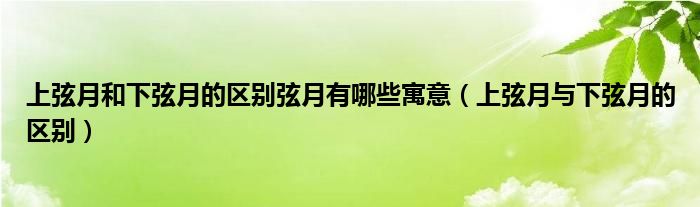 上弦月和下弦月的区别弦月有哪些寓意（上弦月与下弦月的区别）